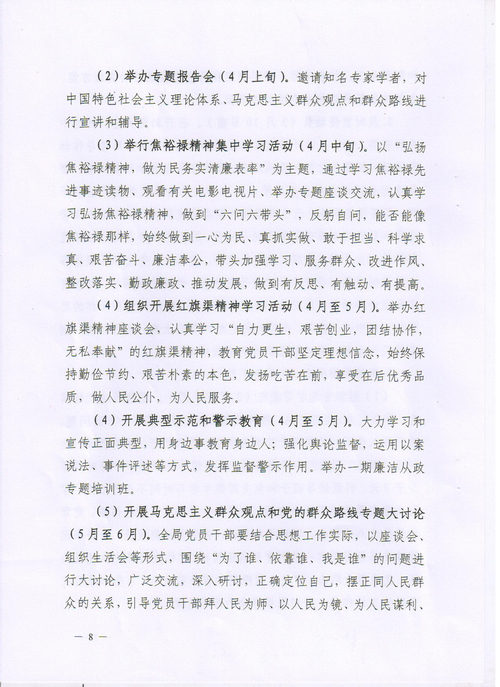 （2）举办专题报告会（4月上旬）。邀请知名专家学者，对中国特色社会主义理论体系、马克思主义群众观点和群众路线进行宣讲和辅导。

（3）举行焦裕禄精神集中学习活动（4月中旬）。以“弘扬焦裕禄精神，做为民务实清廉表率”为主题，通过学习焦裕禄先进事迹读物、观看有关电影电视片、举办专题座谈交流，认真学习弘扬焦裕禄精神，做到“六问六带头”，反躬自问，能否能像焦裕禄那样，始终做到一心为民、真抓实做、敢于担当、科学求真、艰苦奋斗、廉洁奉公，带头加强学习、服务群众、改进作风、整改落实、勤政廉政、推动发展，做到有反思、有触动、有提高。

（4）组织开展红旗渠精神学习活动（4月至5月）。举办红旗渠精神座谈会，认真学习“自力更生，艰苦创业，团结协作，无私奉献”的红旗渠精神，教育党员干部坚定理想信念，始终保持勤俭节约、艰苦朴素的本色，发扬吃苦在前，享受在后优秀品质，做人民公仆，为人民服务。

（4）开展典型示范和警示教育（4月至5月）。大力学习和宣传正面典型，用身边事教育身边人；强化舆论监督，运用以案说法、事件评述等方式，发挥监督警示作用。举办一期廉洁从政专题培训班。

（5）开展马克思主义群众观点和党的群众路线专题大讨论（5月至6月）。全局党员干部要结合思想工作实际，以座谈会、组织生活会等形式，围绕“为了谁、依靠谁、我是谁”的问题进行大讨论，广泛交流，深入研讨，正确定位自己，摆正同人民群众的关系，引导党员干部拜人民为师、以人民为镜、为人民谋利、

— 8 —